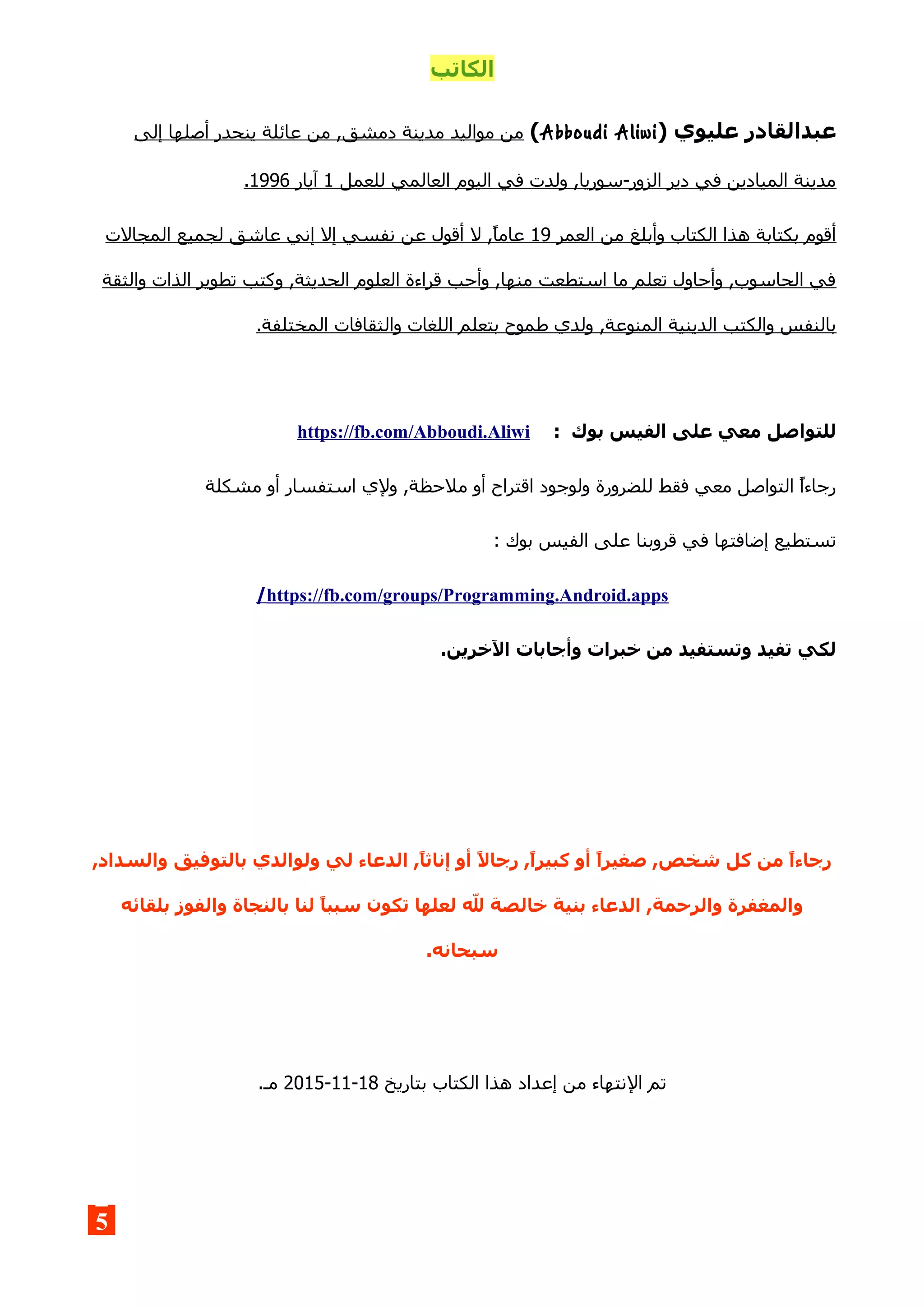 الكاتب

عبدالقادر عليوي (Abboudi Aliwi) من مواليد مدينة دمشق, من عائلة ينحدر أصلها إلى مدينة الميادين في دير الزور-سوريا, ولدت في اليوم العالمي للعمل 1 آيار 1996.

أقوم بكتابة هذا الكتاب وأبلغ من العمر 19 عاماً, لا أقول عن نفسي إلا إني عاشق لجميع المجالات في الحاسوب, وأحاول تعلم ما استطعت منها, وأحب قراءة العلوم الحديثة, وكتب تطوير الذات والثقة بالنفس والكتب الدينية المنوعة, ولدي طموح بتعلم اللغات والثقافات المختلفة.

للتواصل معي على الفيس بوك : https://fb.com/Abboudi.Aliwi

رجاءاً التواصل معي فقط للضرورة ولوجود اقتراح أو ملاحظة, ولإي استفسار أو مشكلة

تستطيع إضافتها في قروبنا على الفيس بوك :

https://fb.com/groups/Programming.Android.apps/

لكي تفيد وتستفيد من خبرات وأجابات الآخرين.

رجاءاً من كل شخص, صغيراً أو كبيراً, رجالاً أو إناثاً, الدعاء لي ولوالدي بالتوفيق والسداد, والمغفرة والرحمة, الدعاء بنية خالصة للّه لعلها تكون سبباً لنا بالنجاة والفوز بلقائه سبحانه.

تم الإنتهاء من إعداد هذا الكتاب بتاريخ 18-11-2015 مـ.

5